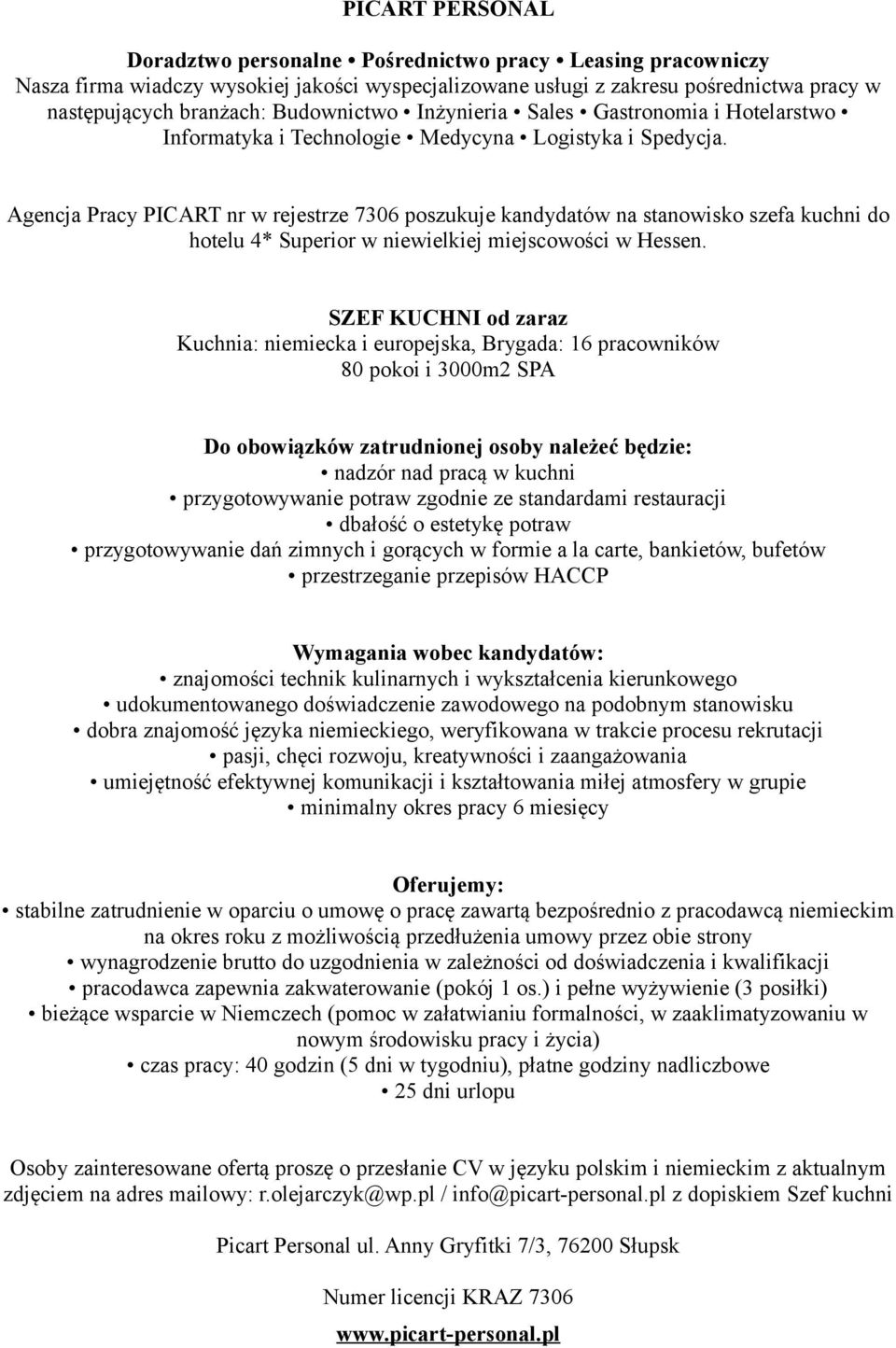 PICART PERSONAL

Doradztwo personalne • Pośrednictwo pracy • Leasing pracowniczy
Nasza firma wiadczy wysokiej jakości wyspecjalizowane usługi z zakresu pośrednictwa pracy w następujących branżach: Budownictwo • Inżynieria • Sales • Gastronomia i Hotelarstwo • Informatyka i Technologie • Medycyna • Logistyka i Spedycja.

Agencja Pracy PICART nr w rejestrze 7306 poszukuje kandydatów na stanowisko szefa kuchni do hotelu 4* Superior w niewielkiej miejscowości w Hessen.

SZEF KUCHNI od zaraz
Kuchnia: niemiecka i europejska, Brygada: 16 pracowników
80 pokoi i 3000m2 SPA

Do obowiązków zatrudnionej osoby należeć będzie:
• nadzór nad pracą w kuchni
• przygotowywanie potraw zgodnie ze standardami restauracji
• dbałość o estetykę potraw
• przygotowywanie dań zimnych i gorących w formie a la carte, bankietów, bufetów
• przestrzeganie przepisów HACCP

Wymagania wobec kandydatów:
• znajomości technik kulinarnych i wykształcenia kierunkowego
• udokumentowanego doświadczenie zawodowego na podobnym stanowisku
• dobra znajomość języka niemieckiego, weryfikowana w trakcie procesu rekrutacji
• pasji, chęci rozwoju, kreatywności i zaangażowania
• umiejętność efektywnej komunikacji i kształtowania miłej atmosfery w grupie
• minimalny okres pracy 6 miesięcy

Oferujemy:
• stabilne zatrudnienie w oparciu o umowę o pracę zawartą bezpośrednio z pracodawcą niemieckim na okres roku z możliwością przedłużenia umowy przez obie strony
• wynagrodzenie brutto do uzgodnienia w zależności od doświadczenia i kwalifikacji
• pracodawca zapewnia zakwaterowanie (pokój 1 os.) i pełne wyżywienie (3 posiłki)
• bieżące wsparcie w Niemczech (pomoc w załatwianiu formalności, w zaaklimatyzowaniu w nowym środowisku pracy i życia)
• czas pracy: 40 godzin (5 dni w tygodniu), płatne godziny nadliczbowe
• 25 dni urlopu

Osoby zainteresowane ofertą proszę o przesłanie CV w języku polskim i niemieckim z aktualnym zdjęciem na adres mailowy: r.olejarczyk@wp.pl / info@picart-personal.pl z dopiskiem Szef kuchni

Picart Personal ul. Anny Gryfitki 7/3, 76200 Słupsk

Numer licencji KRAZ 7306

www.picart-personal.pl